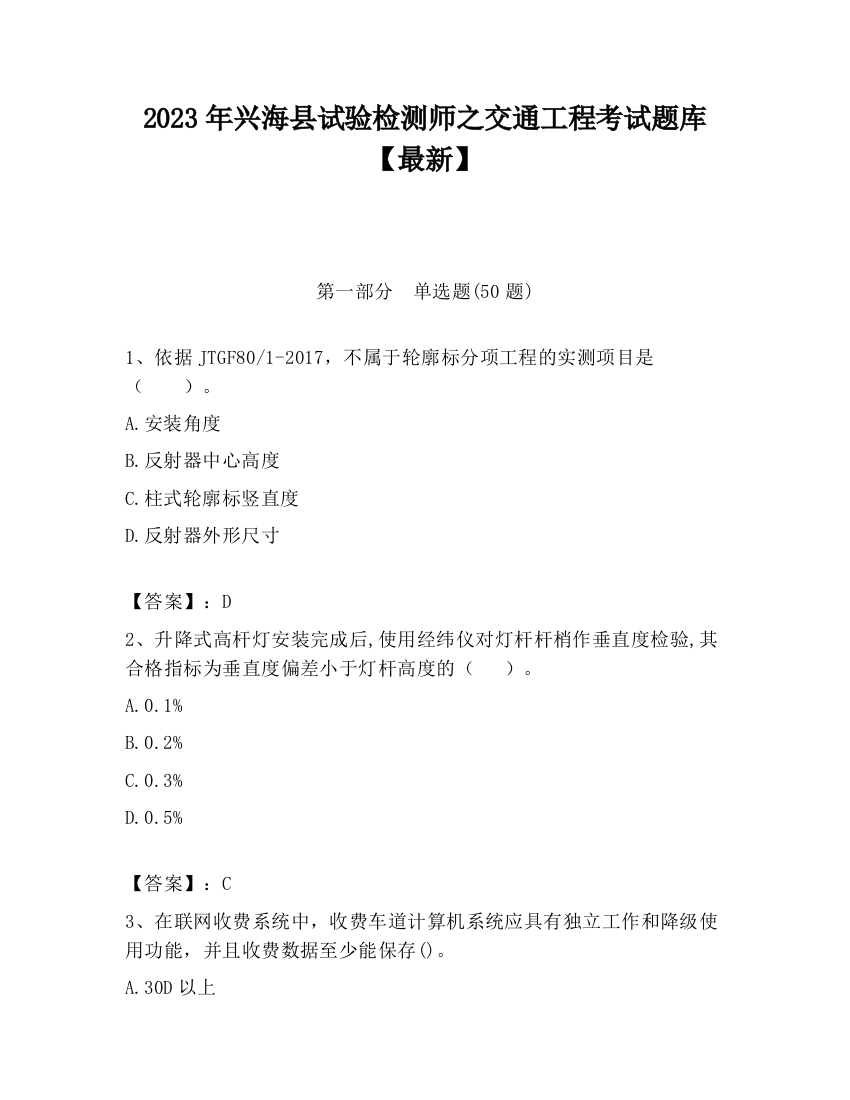 2023 年兴海县试验检测师之交通工程考试题库【最新】

第一部分 单选题(50 题)

1、依据 JTGF80/1-2017，不属于轮廓标分项工程的实测项目是（ ）。

A.安装角度

B.反射器中心高度

C.柱式轮廓标竖直度

D.反射器外形尺寸

【答案】：D

2、升降式高杆灯安装完成后,使用经纬仪对灯杆杆梢作垂直度检验,其合格指标为垂直度偏差小于灯杆高度的（ ）。

A.0.1%

B.0.2%

C.0.3%

D.0.5%

【答案】：C

3、在联网收费系统中，收费车道计算机系统应具有独立工作和降级使用功能，并且收费数据至少能保存()。

A.30D 以上